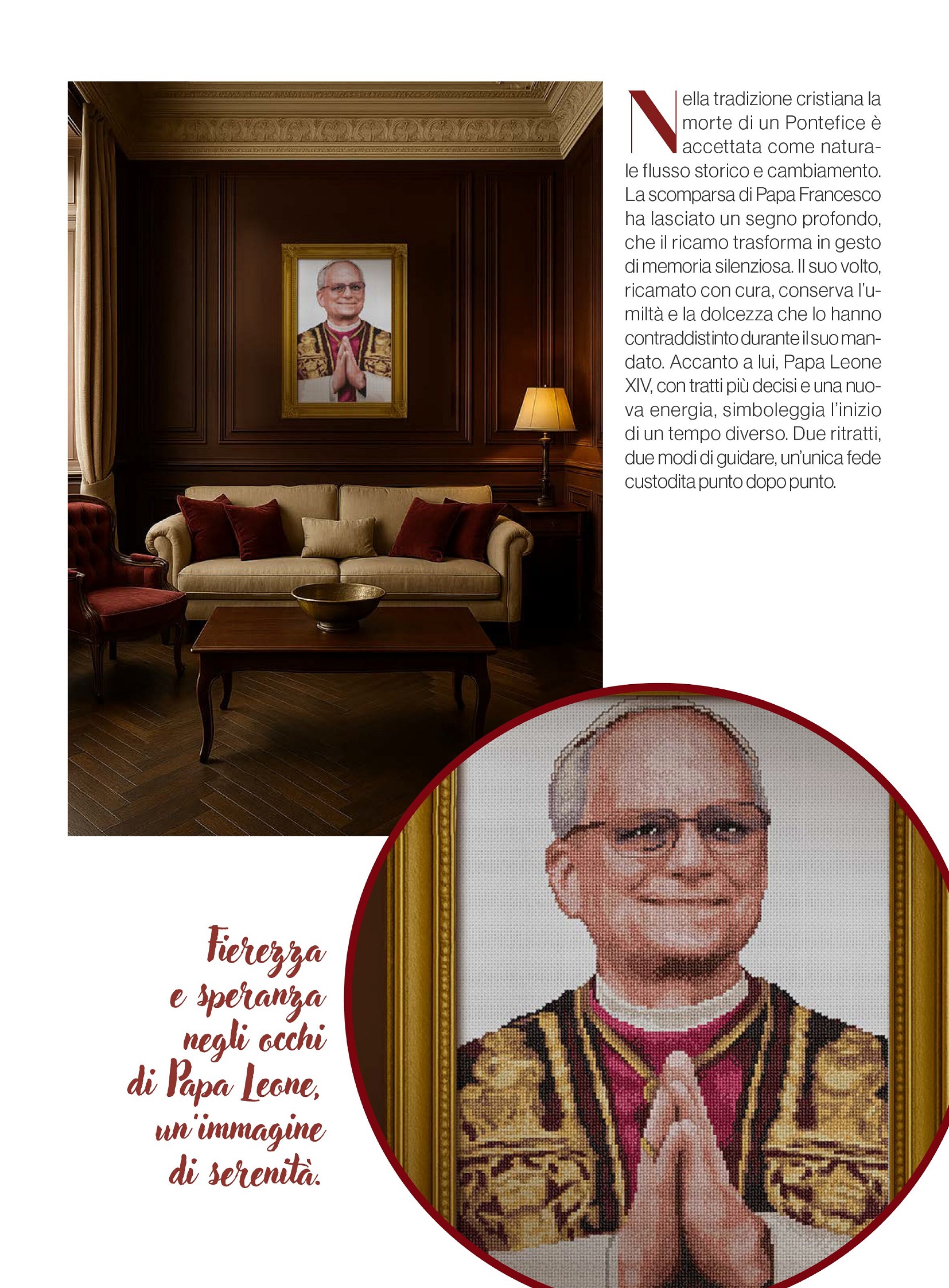 Nella tradizione cristiana la morte di un Pontefice è accettata come naturale flusso storico e cambiamento. La scomparsa di Papa Francesco ha lasciato un segno profondo, che il ricamo trasforma in gesto di memoria silenziosa. Il suo volto, ricamato con cura, conserva l'umiltà e la dolcezza che lo hanno contraddistinto durante il suo mandato. Accanto a lui, Papa Leone XIV, con tratti più decisi e una nuova energia, simboleggia l'inizio di un tempo diverso. Due ritratti, due modi di guidare, un'unica fede custodita punto dopo punto.

Fierezza e speranza negli occhi di Papa Leone, un'immagine di serenità.